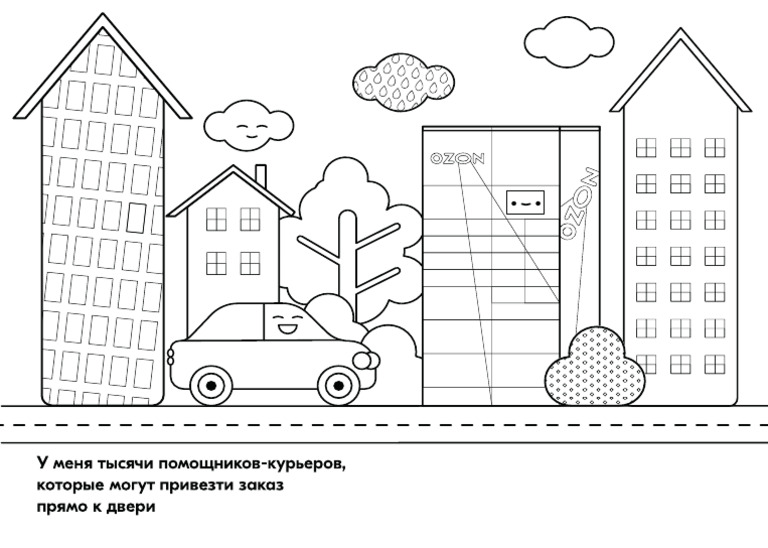 OZON

OZON

У меня тысячи помощников-курьеров, которые могут привезти заказ прямо к двери